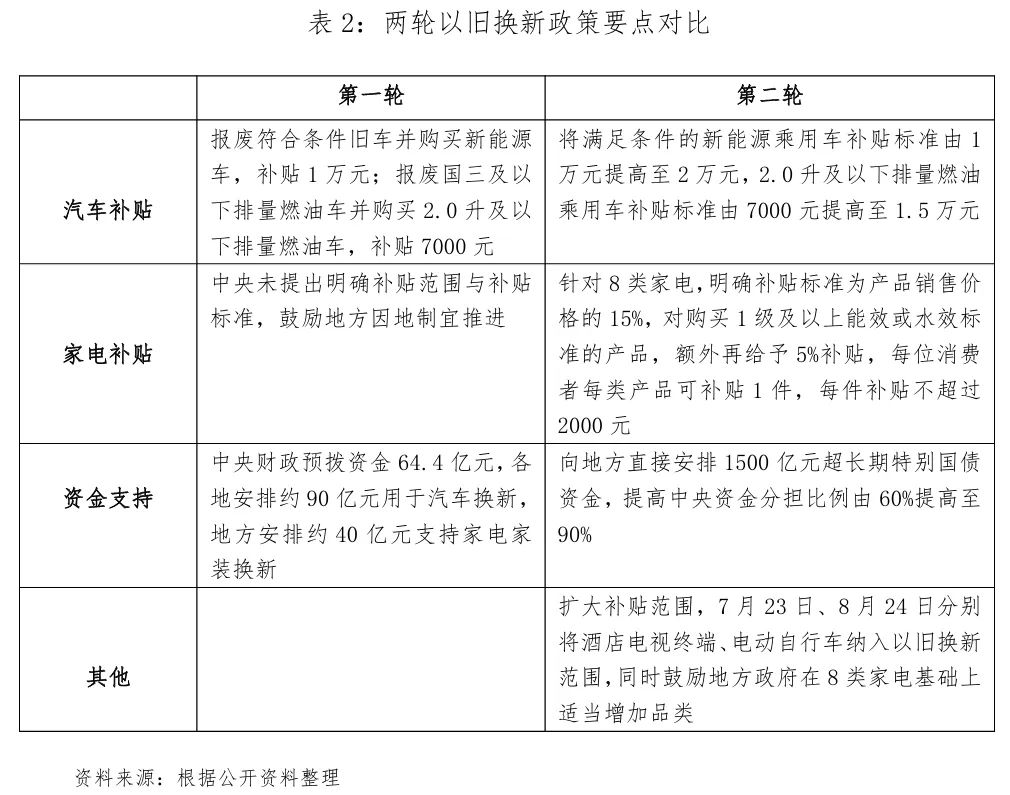 表 2：两轮以旧换新政策要点对比

| | 第一轮 | 第二轮 |
|---|---|---|
| 汽车补贴 | 报废符合条件旧车并购买新能源车，补贴 1 万元；报废国三及以下排量燃油车并购买 2.0 升及以下排量燃油车，补贴 7000 元 | 将满足条件的新能源乘用车补贴标准由 1 万元提高至 2 万元，2.0 升及以下排量燃油乘用车补贴标准由 7000 元提高至 1.5 万元 |
| 家电补贴 | 中央未提出明确补贴范围与补贴标准，鼓励地方因地制宜推进 | 针对 8 类家电，明确补贴标准为产品销售价格的 15%，对购买 1 级及以上能效或水效标准的产品，额外再给予 5%补贴，每位消费者每类产品可补贴 1 件，每件补贴不超过 2000 元 |
| 资金支持 | 中央财政预拨资金 64.4 亿元，各地安排约 90 亿元用于汽车换新，地方安排约 40 亿元支持家电家装换新 | 向地方直接安排 1500 亿元超长期特别国债资金，提高中央资金分担比例由 60%提高至 90% |
| 其他 | | 扩大补贴范围，7 月 23 日、8 月 24 日分别将酒店电视终端、电动自行车纳入以旧换新范围，同时鼓励地方政府在 8 类家电基础上适当增加品类 |

资料来源：根据公开资料整理